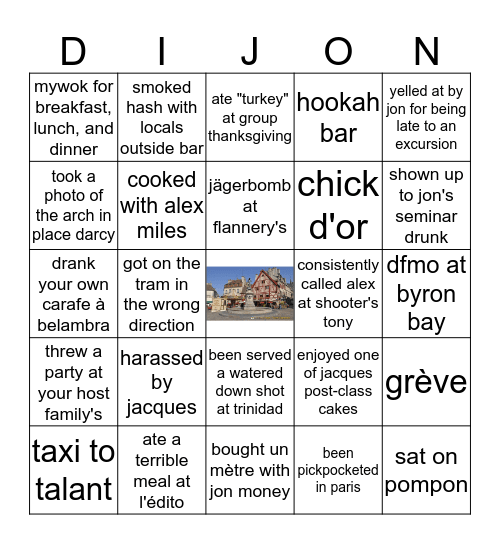 | D | I | J | O | N |
|---|---|---|---|---|
| mywok for breakfast, lunch, and dinner | smoked hash with locals outside bar | ate "turkey" at group thanksgiving | hookah bar | yelled at by jon for being late to an excursion |
| took a photo of the arch in place darcy | cooked with alex miles | jägerbomb at flannery's | chick d'or | shown up to jon's seminar drunk |
| drank your own carafe à belambra | got on the tram in the wrong direction | | consistently called alex at shooter's tony | dfmo at byron bay |
| threw a party at your host family's | harassed by jacques | been served a watered down shot at trinidad | enjoyed one of jacques post-class cakes | grève |
| taxi to talant | ate a terrible meal at l'édito | bought un mètre with jon money | been pickpocketed in paris | sat on pompon |